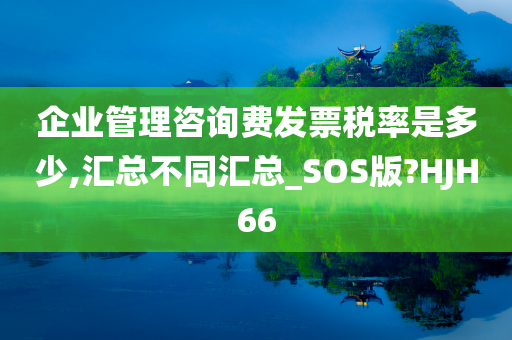 企业管理咨询费发票税率是多少,汇总不同汇总_SOS版?HJH66